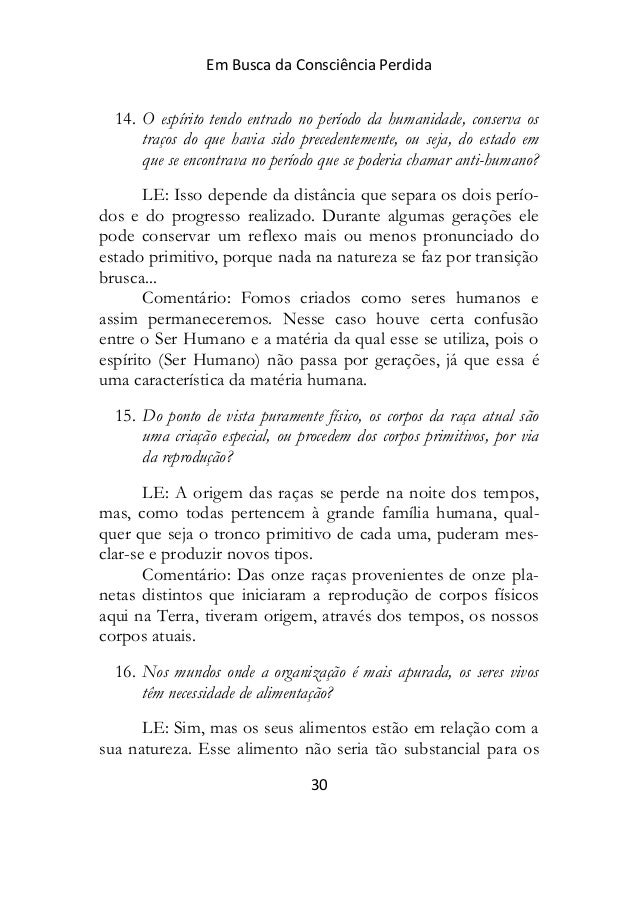 Em Busca da Consciência Perdida

14. O espírito tendo entrado no período da humanidade, conserva os traços do que havia sido precedentemente, ou seja, do estado em que se encontrava no período que se poderia chamar anti-humano?

LE: Isso depende da distância que separa os dois períodos e do progresso realizado. Durante algumas gerações ele pode conservar um reflexo mais ou menos pronunciado do estado primitivo, porque nada na natureza se faz por transição brusca...

Comentário: Fomos criados como seres humanos e assim permaneceremos. Nesse caso houve certa confusão entre o Ser Humano e a matéria da qual esse se utiliza, pois o espírito (Ser Humano) não passa por gerações, já que essa é uma característica da matéria humana.

15. Do ponto de vista puramente físico, os corpos da raça atual são uma criação especial, ou procedem dos corpos primitivos, por via da reprodução?

LE: A origem das raças se perde na noite dos tempos, mas, como todas pertencem à grande família humana, qualquer que seja o tronco primitivo de cada uma, puderam mesclar-se e produzir novos tipos.

Comentário: Das onze raças provenientes de onze planetas distintos que iniciaram a reprodução de corpos físicos aqui na Terra, tiveram origem, através dos tempos, os nossos corpos atuais.

16. Nos mundos onde a organização é mais apurada, os seres vivos têm necessidade de alimentação?

LE: Sim, mas os seus alimentos estão em relação com a sua natureza. Esse alimento não seria tão substancial para os

30